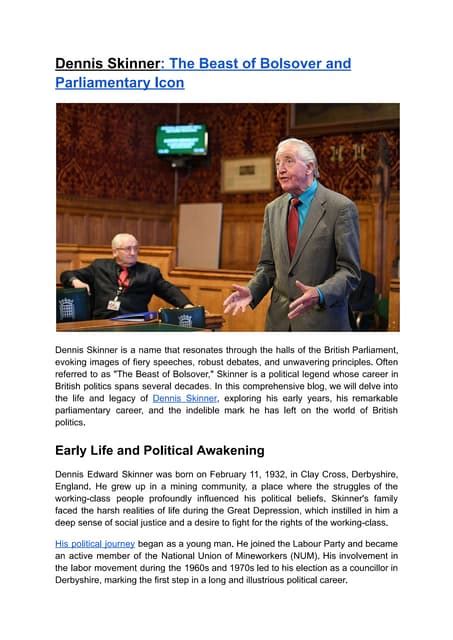 Dennis Skinner: The Beast of Bolsover and Parliamentary Icon

Dennis Skinner is a name that resonates through the halls of the British Parliament, evoking images of fiery speeches, robust debates, and unwavering principles. Often referred to as "The Beast of Bolsover," Skinner is a political legend whose career in British politics spans several decades. In this comprehensive blog, we will delve into the life and legacy of Dennis Skinner, exploring his early years, his remarkable parliamentary career, and the indelible mark he has left on the world of British politics.

Early Life and Political Awakening

Dennis Edward Skinner was born on February 11, 1932, in Clay Cross, Derbyshire, England. He grew up in a mining community, a place where the struggles of the working-class people profoundly influenced his political beliefs. Skinner's family faced the harsh realities of life during the Great Depression, which instilled in him a deep sense of social justice and a desire to fight for the rights of the working-class.

His political journey began as a young man. He joined the Labour Party and became an active member of the National Union of Mineworkers (NUM). His involvement in the labor movement during the 1960s and 1970s led to his election as a councillor in Derbyshire, marking the first step in a long and illustrious political career.